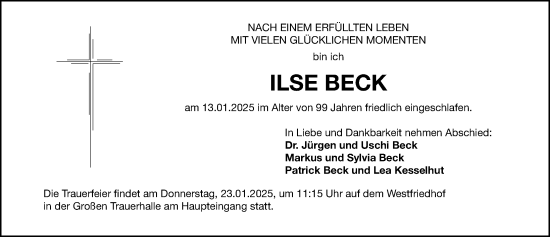 NACH EINEM ERFÜLLTEN LEBEN
MIT VIELEN GLÜCKLICHEN MOMENTEN
bin ich

ILSE BECK

am 13.01.2025 im Alter von 99 Jahren friedlich eingeschlafen.

In Liebe und Dankbarkeit nehmen Abschied:
Dr. Jürgen und Uschi Beck
Markus und Sylvia Beck
Patrick Beck und Lea Kesselhut

Die Trauerfeier findet am Donnerstag, 23.01.2025, um 11:15 Uhr auf dem Westfriedhof in der Großen Trauerhalle am Haupteingang statt.